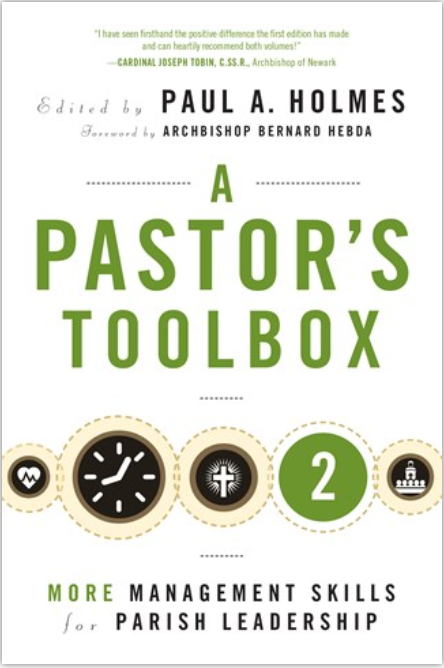 "I have seen firsthand the positive difference the first edition has made and can heartily recommend both volumes!"
—CARDINAL JOSEPH TOBIN, C.SS.R., Archbishop of Newark

Edited by PAUL A. HOLMES
Foreword by ARCHBISHOP BERNARD HEBDA

A PASTOR'S TOOLBOX

2

MORE MANAGEMENT SKILLS for PARISH LEADERSHIP